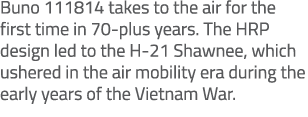 Buno 111814 takes to the air for the first time in 70-plus years. The HRP design led to the H-21 Shawnee, which ushered in the air mobility era during the early years of the Vietnam War.